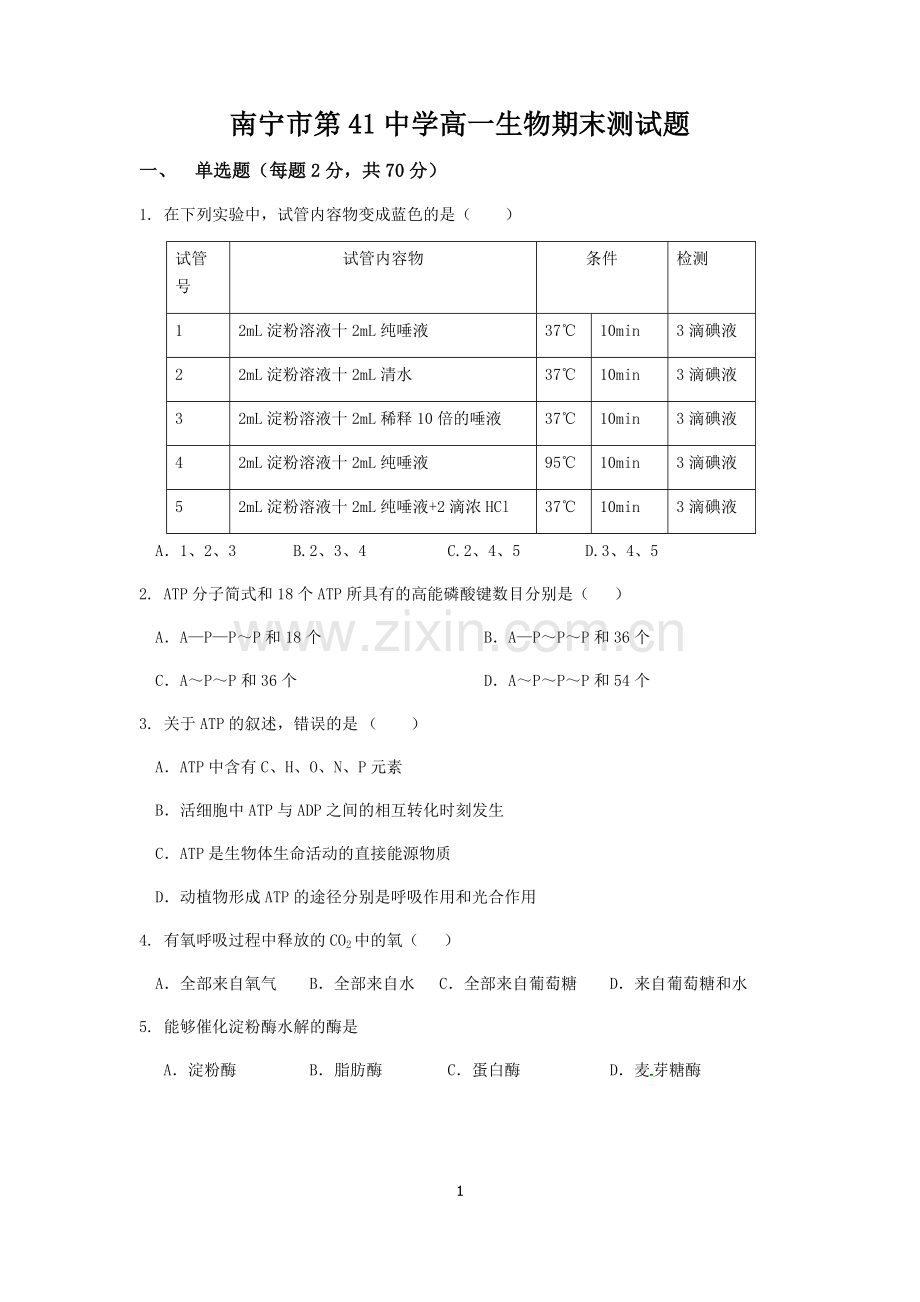 南宁市第41中学高一生物期末测试题

一、 单选题（每题2分，共70分）

1. 在下列实验中，试管内容物变成蓝色的是（ ）

| 试管号 | 试管内容物 | 条件 | | 检测 |
|---|---|---|---|---|
| 1 | 2mL淀粉溶液十2mL纯唾液 | 37℃ | 10min | 3滴碘液 |
| 2 | 2mL淀粉溶液十2mL清水 | 37℃ | 10min | 3滴碘液 |
| 3 | 2mL淀粉溶液十2mL稀释10倍的唾液 | 37℃ | 10min | 3滴碘液 |
| 4 | 2mL淀粉溶液十2mL纯唾液 | 95℃ | 10min | 3滴碘液 |
| 5 | 2mL淀粉溶液十2mL纯唾液+2滴浓HCl | 37℃ | 10min | 3滴碘液 |

A. 1、2、3 B.2、3、4 C.2、4、5 D.3、4、5

2. ATP分子简式和18个ATP所具有的高能磷酸键数目分别是（ ）

A. A—P—P～P和18个 B. A—P～P～P和36个

C. A～P～P和36个 D. A～P～P～P和54个

3. 关于ATP的叙述，错误的是（ ）

A. ATP中含有C、H、O、N、P元素

B. 活细胞中ATP与ADP之间的相互转化时刻发生

C. ATP是生物体生命活动的直接能源物质

D. 动植物形成ATP的途径分别是呼吸作用和光合作用

4. 有氧呼吸过程中释放的$CO_2$中的氧（ ）

A. 全部来自氧气 B. 全部来自水 C. 全部来自葡萄糖 D. 来自葡萄糖和水

5. 能够催化淀粉酶水解的酶是

A. 淀粉酶 B. 脂肪酶 C. 蛋白酶 D. 麦芽糖酶

1

www.zixin.com.cn